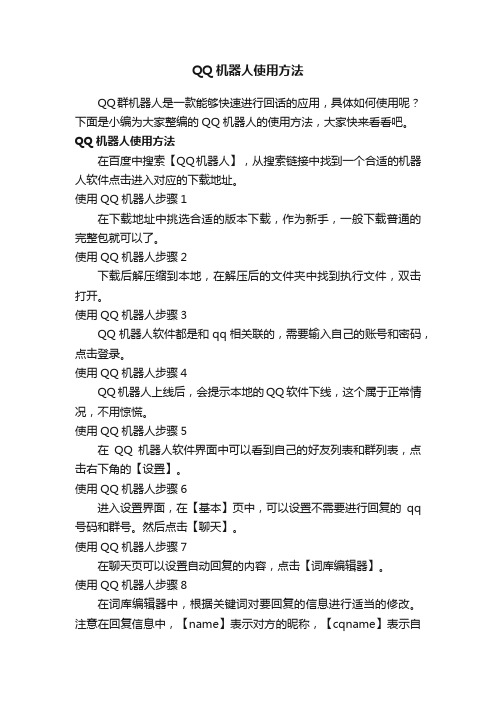 QQ 机器人使用方法

QQ群机器人是一款能够快速进行回话的应用，具体如何使用呢？下面是小编为大家整编的 QQ 机器人的使用方法，大家快来看看吧。

QQ 机器人使用方法

在百度中搜索【QQ机器人】，从搜索链接中找到一个合适的机器人软件点击进入对应的下载地址。

使用 QQ 机器人步骤 1

在下载地址中挑选合适的版本下载，作为新手，一般下载普通的完整包就可以了。

使用 QQ 机器人步骤 2

下载后解压缩到本地，在解压后的文件夹中找到执行文件，双击打开。

使用 QQ 机器人步骤 3

QQ 机器人软件都是和 qq 相关联的，需要输入自己的账号和密码，点击登录。

使用 QQ 机器人步骤 4

QQ 机器人上线后，会提示本地的 QQ 软件下线，这个属于正常情况，不用惊慌。

使用 QQ 机器人步骤 5

在 QQ 机器人软件界面中可以看到自己的好友列表和群列表，点击右下角的【设置】。

使用 QQ 机器人步骤 6

进入设置界面，在【基本】页中，可以设置不需要进行回复的 qq 号码和群号。然后点击【聊天】。

使用 QQ 机器人步骤 7

在聊天页可以设置自动回复的内容，点击【词库编辑器】。

使用 QQ 机器人步骤 8

在词库编辑器中，根据关键词对要回复的信息进行适当的修改。注意在回复信息中，【name】表示对方的昵称，【cqname】表示自